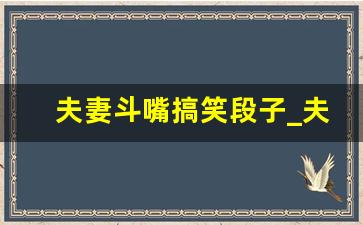 夫妻斗嘴搞笑段子_夫